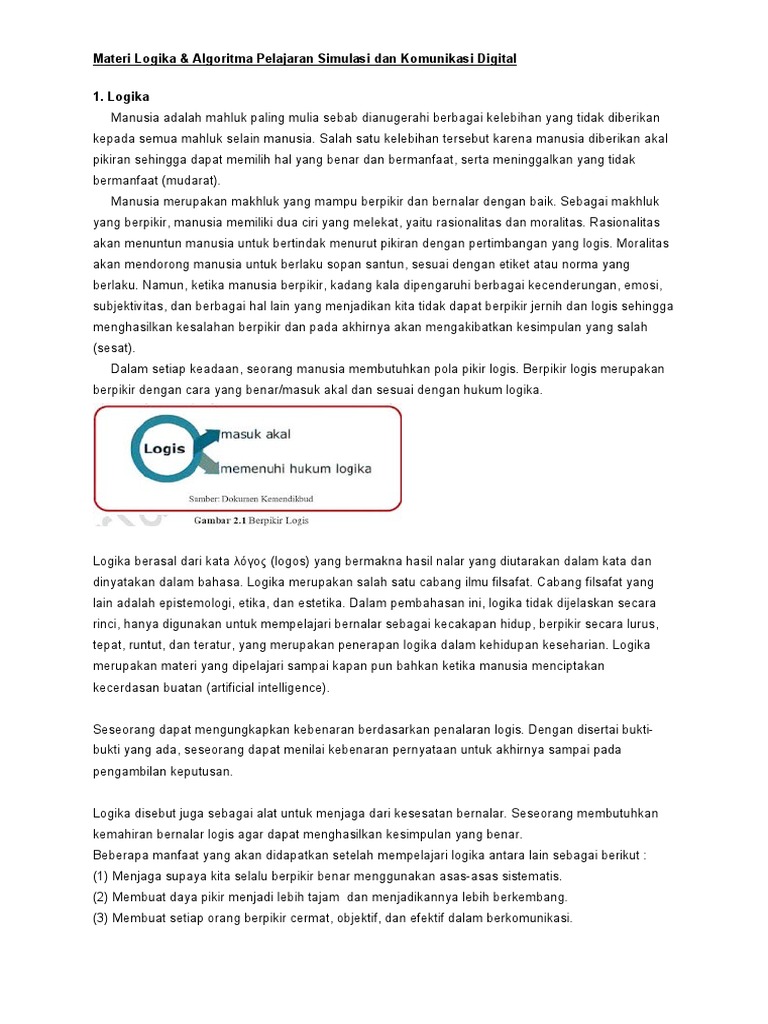 Materi Logika & Algoritma Pelajaran Simulasi dan Komunikasi Digital

1. Logika

Manusia adalah mahluk paling mulia sebab dianugerahi berbagai kelebihan yang tidak diberikan kepada semua mahluk selain manusia. Salah satu kelebihan tersebut karena manusia diberikan akal pikiran sehingga dapat memilih hal yang benar dan bermanfaat, serta meninggalkan yang tidak bermanfaat (mudarat).

Manusia merupakan makhluk yang mampu berpikir dan bernalar dengan baik. Sebagai makhluk yang berpikir, manusia memiliki dua ciri yang melekat, yaitu rasionalitas dan moralitas. Rasionalitas akan menuntun manusia untuk bertindak menurut pikiran dengan pertimbangan yang logis. Moralitas akan mendorong manusia untuk berlaku sopan santun, sesuai dengan etiket atau norma yang berlaku. Namun, ketika manusia berpikir, kadang kala dipengaruhi berbagai kecenderungan, emosi, subjektivitas, dan berbagai hal lain yang menjadikan kita tidak dapat berpikir jernih dan logis sehingga menghasilkan kesalahan berpikir dan pada akhirnya akan mengakibatkan kesimpulan yang salah (sesat).

Dalam setiap keadaan, seorang manusia membutuhkan pola pikir logis. Berpikir logis merupakan berpikir dengan cara yang benar/masuk akal dan sesuai dengan hukum logika.

Logis
masuk akal
memenuhi hukum logika
Sumber: Dokumen Kemendikbud

Gambar 2.1 Berpikir Logis

Logika berasal dari kata λόγος (logos) yang bermakna hasil nalar yang diutarakan dalam kata dan dinyatakan dalam bahasa. Logika merupakan salah satu cabang ilmu filsafat. Cabang filsafat yang lain adalah epistemologi, etika, dan estetika. Dalam pembahasan ini, logika tidak dijelaskan secara rinci, hanya digunakan untuk mempelajari bernalar sebagai kecakapan hidup, berpikir secara lurus, tepat, runtut, dan teratur, yang merupakan penerapan logika dalam kehidupan keseharian. Logika merupakan materi yang dipelajari sampai kapan pun bahkan ketika manusia menciptakan kecerdasan buatan (artificial intelligence).

Seseorang dapat mengungkapkan kebenaran berdasarkan penalaran logis. Dengan disertai bukti-bukti yang ada, seseorang dapat menilai kebenaran pernyataan untuk akhirnya sampai pada pengambilan keputusan.

Logika disebut juga sebagai alat untuk menjaga dari kesesatan bernalar. Seseorang membutuhkan kemahiran bernalar logis agar dapat menghasilkan kesimpulan yang benar.
Beberapa manfaat yang akan didapatkan setelah mempelajari logika antara lain sebagai berikut :
(1) Menjaga supaya kita selalu berpikir benar menggunakan asas-asas sistematis.
(2) Membuat daya pikir menjadi lebih tajam dan menjadikannya lebih berkembang.
(3) Membuat setiap orang berpikir cermat, objektif, dan efektif dalam berkomunikasi.